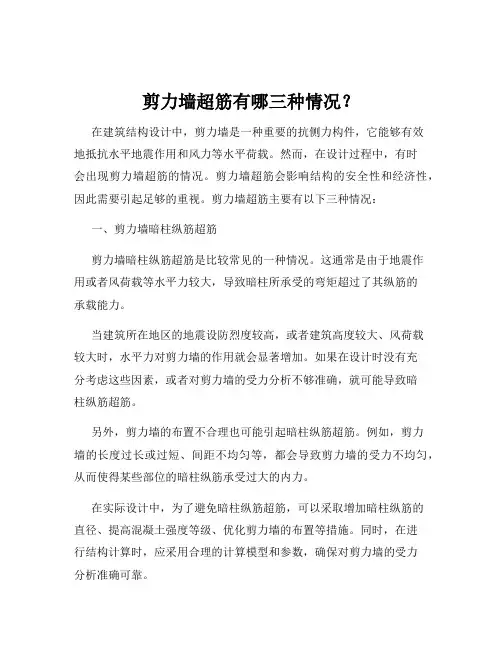 剪力墙超筋有哪三种情况？

在建筑结构设计中，剪力墙是一种重要的抗侧力构件，它能够有效地抵抗水平地震作用和风力等水平荷载。然而，在设计过程中，有时会出现剪力墙超筋的情况。剪力墙超筋会影响结构的安全性和经济性，因此需要引起足够的重视。剪力墙超筋主要有以下三种情况：

一、剪力墙暗柱纵筋超筋

剪力墙暗柱纵筋超筋是比较常见的一种情况。这通常是由于地震作用或者风荷载等水平力较大，导致暗柱所承受的弯矩超过了其纵筋的承载能力。

当建筑所在地区的地震设防烈度较高，或者建筑高度较大、风荷载较大时，水平力对剪力墙的作用就会显著增加。如果在设计时没有充分考虑这些因素，或者对剪力墙的受力分析不够准确，就可能导致暗柱纵筋超筋。

另外，剪力墙的布置不合理也可能引起暗柱纵筋超筋。例如，剪力墙的长度过长或过短、间距不均匀等，都会导致剪力墙的受力不均匀，从而使得某些部位的暗柱纵筋承受过大的内力。

在实际设计中，为了避免暗柱纵筋超筋，可以采取增加暗柱纵筋的直径、提高混凝土强度等级、优化剪力墙的布置等措施。同时，在进行结构计算时，应采用合理的计算模型和参数，确保对剪力墙的受力分析准确可靠。